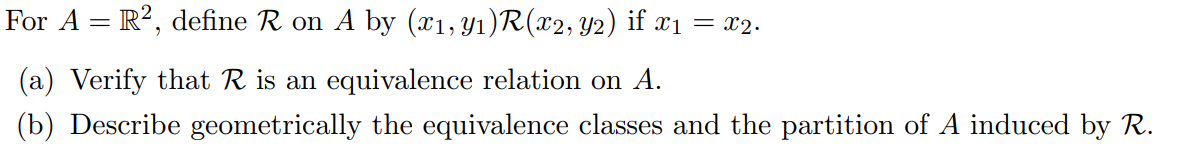 For $A = \mathbb{R}^2$, define $\mathcal{R}$ on $A$ by $(x_1, y_1)\mathcal{R}(x_2, y_2)$ if $x_1 = x_2$.

(a) Verify that $\mathcal{R}$ is an equivalence relation on $A$.

(b) Describe geometrically the equivalence classes and the partition of $A$ induced by $\mathcal{R}$.